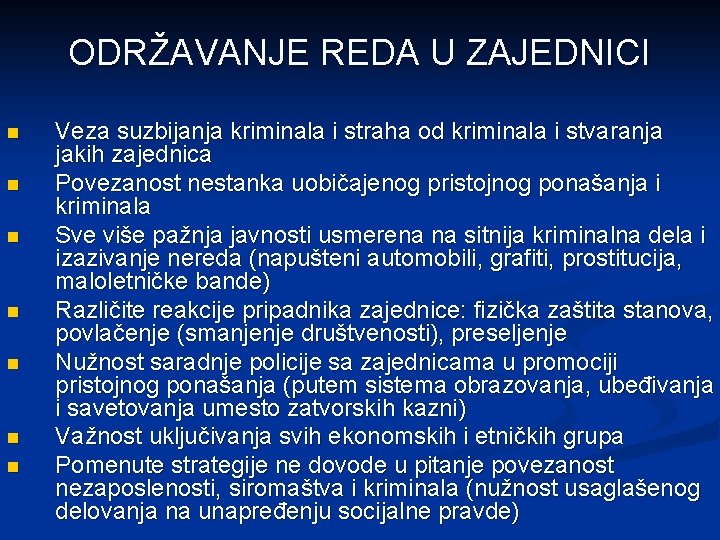 ODRŽAVANJE REDA U ZAJEDNICI

- Veza suzbijanja kriminala i straha od kriminala i stvaranja jakih zajednica
- Povezanost nestanka uobičajenog pristojnog ponašanja i kriminala
- Sve više pažnja javnosti usmerena na sitnija kriminalna dela i izazivanje nereda (napušteni automobili, grafiti, prostitucija, maloletničke bande)
- Različite reakcije pripadnika zajednice: fizička zaštita stanova, povlačenje (smanjenje društvenosti), preseljenje
- Nužnost saradnje policije sa zajednicama u promociji pristojnog ponašanja (putem sistema obrazovanja, ubeđivanja i savetovanja umesto zatvorskih kazni)
- Važnost uključivanja svih ekonomskih i etničkih grupa
- Pomenute strategije ne dovode u pitanje povezanost nezaposlenosti, siromaštva i kriminala (nužnost usaglašenog delovanja na unapređenju socijalne pravde)